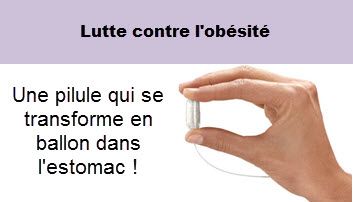 Lutte contre l'obésité

Une pilule qui se transforme en ballon dans l'estomac !